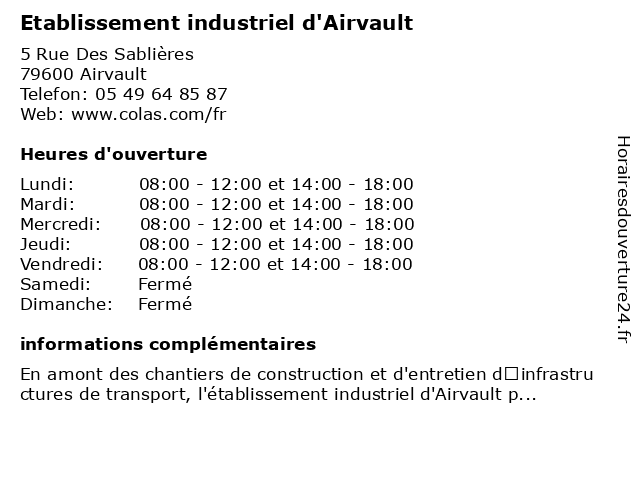 Etablissement industriel d'Airvault

5 Rue Des Sablières
79600 Airvault
Telefon: 05 49 64 85 87
Web: www.colas.com/fr

Heures d'ouverture

| | |
|---|---|
| Lundi: | 08:00 - 12:00 et 14:00 - 18:00 |
| Mardi: | 08:00 - 12:00 et 14:00 - 18:00 |
| Mercredi: | 08:00 - 12:00 et 14:00 - 18:00 |
| Jeudi: | 08:00 - 12:00 et 14:00 - 18:00 |
| Vendredi: | 08:00 - 12:00 et 14:00 - 18:00 |
| Samedi: | Fermé |
| Dimanche: | Fermé |

informations complémentaires

En amont des chantiers de construction et d'entretien d□infrastructures de transport, l'établissement industriel d'Airvault p...

Horairesdouverture24.fr